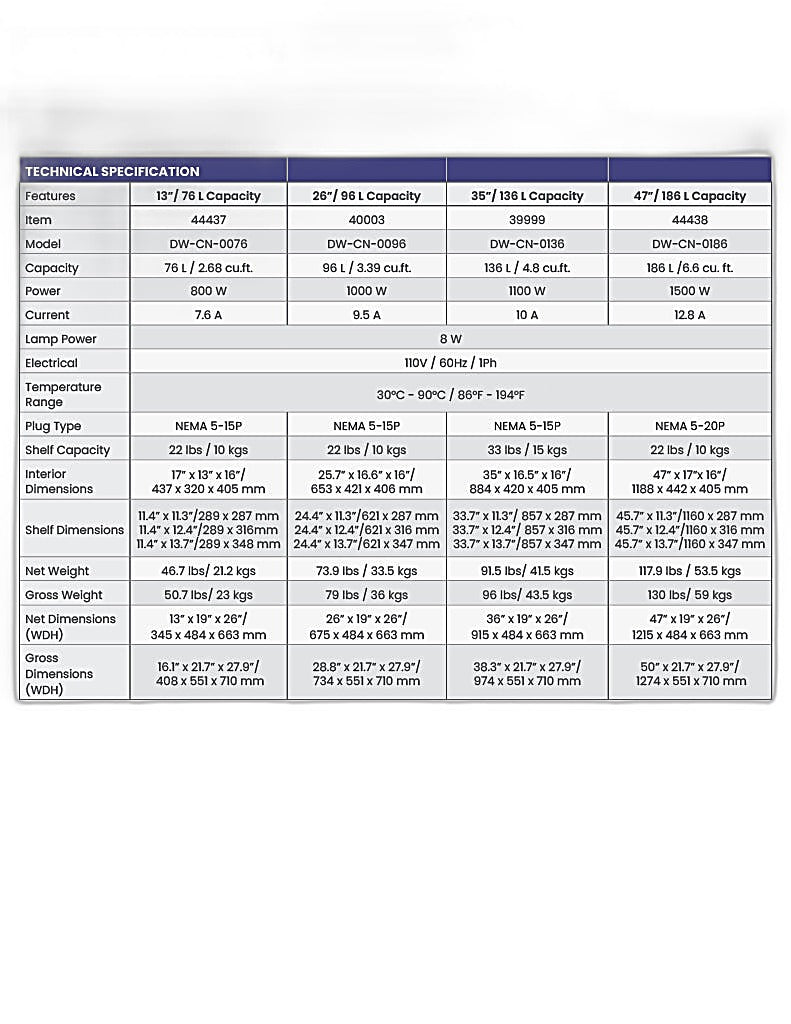 | TECHNICAL SPECIFICATION | | | | |
|---|---|---|---|---|
| Features | 13"/ 76 L Capacity | 26"/ 96 L Capacity | 35"/ 136 L Capacity | 47"/ 186 L Capacity |
| Item | 44437 | 40003 | 39999 | 44438 |
| Model | DW-CN-0076 | DW-CN-0096 | DW-CN-0136 | DW-CN-0186 |
| Capacity | 76 L / 2.68 cu.ft. | 96 L / 3.39 cu.ft. | 136 L / 4.8 cu.ft. | 186 L /6.6 cu. ft. |
| Power | 800 W | 1000 W | 1100 W | 1500 W |
| Current | 7.6 A | 9.5 A | 10 A | 12.8 A |
| Lamp Power | 8 W | | | |
| Electrical | 110V / 60Hz / 1Ph | | | |
| Temperature Range | 30°C - 90°C / 86°F - 194°F | | | |
| Plug Type | NEMA 5-15P | NEMA 5-15P | NEMA 5-15P | NEMA 5-20P |
| Shelf Capacity | 22 lbs / 10 kgs | 22 lbs / 10 kgs | 33 lbs / 15 kgs | 22 lbs / 10 kgs |
| Interior Dimensions | 17" x 13" x 16"/ 437 x 320 x 405 mm | 25.7" x 16.6" x 16"/ 653 x 421 x 406 mm | 35" x 16.5" x 16"/ 884 x 420 x 405 mm | 47" x 17"x 16"/ 1188 x 442 x 405 mm |
| Shelf Dimensions | 11.4" x 11.3"/289 x 287 mm 11.4" x 12.4"/289 x 316mm 11.4" x 13.7"/289 x 348 mm | 24.4" x 11.3"/621 x 287 mm 24.4" x 12.4"/621 x 316 mm 24.4" x 13.7"/621 x 347 mm | 33.7" x 11.3"/ 857 x 287 mm 33.7" x 12.4"/ 857 x 316 mm 33.7" x 13.7"/857 x 347 mm | 45.7" x 11.3"/1160 x 287 mm 45.7" x 12.4"/1160 x 316 mm 45.7" x 13.7"/1160 x 347 mm |
| Net Weight | 46.7 lbs/ 21.2 kgs | 73.9 lbs / 33.5 kgs | 91.5 lbs/ 41.5 kgs | 117.9 lbs / 53.5 kgs |
| Gross Weight | 50.7 lbs/ 23 kgs | 79 lbs / 36 kgs | 96 lbs/ 43.5 kgs | 130 lbs/ 59 kgs |
| Net Dimensions (WDH) | 13" x 19" x 26"/ 345 x 484 x 663 mm | 26" x 19" x 26"/ 675 x 484 x 663 mm | 36" x 19" x 26"/ 915 x 484 x 663 mm | 47" x 19" x 26"/ 1215 x 484 x 663 mm |
| Gross Dimensions (WDH) | 16.1" x 21.7" x 27.9"/ 408 x 551 x 710 mm | 28.8" x 21.7" x 27.9"/ 734 x 551 x 710 mm | 38.3" x 21.7" x 27.9"/ 974 x 551 x 710 mm | 50" x 21.7" x 27.9"/ 1274 x 551 x 710 mm |